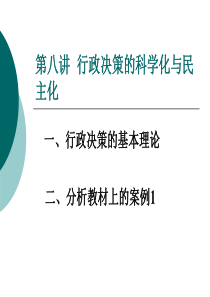 第八讲 行政决策的科学化与民主化

一、行政决策的基本理论

二、分析教材上的案例1